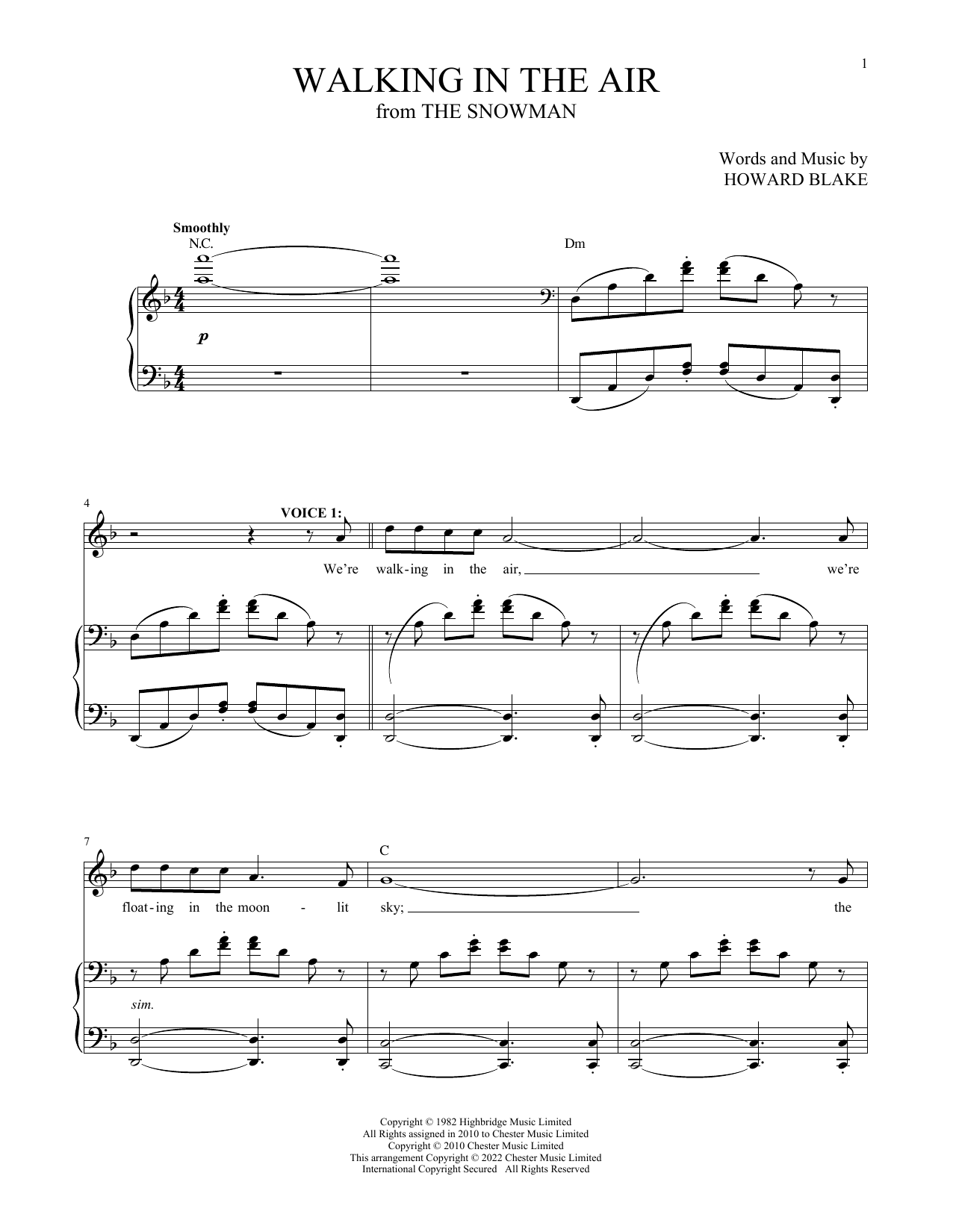 1

WALKING IN THE AIR
from THE SNOWMAN

Words and Music by
HOWARD BLAKE

Smoothly
N.C.

Dm

p

4

VOICE 1:

We're walk-ing in the air, we're

7

C

float-ing in the moon - lit sky; the

sim.

Copyright © 1982 Highbridge Music Limited
All Rights assigned in 2010 to Chester Music Limited
Copyright © 2010 Chester Music Limited
This arrangement Copyright © 2022 Chester Music Limited
International Copyright Secured All Rights Reserved